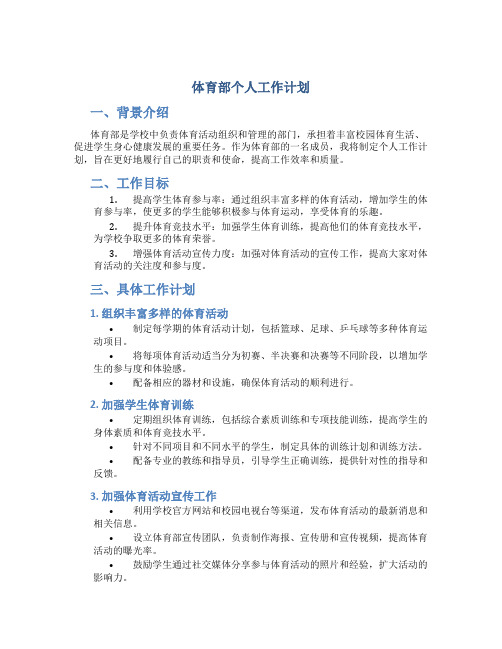 体育部个人工作计划

一、背景介绍

体育部是学校中负责体育活动组织和管理的部门，承担着丰富校园体育生活、促进学生身心健康发展的重要任务。作为体育部的一名成员，我将制定个人工作计划，旨在更好地履行自己的职责和使命，提高工作效率和质量。

二、工作目标

1. 提高学生体育参与率：通过组织丰富多样的体育活动，增加学生的体育参与率，使更多的学生能够积极参与体育运动，享受体育的乐趣。

2. 提升体育竞技水平：加强学生体育训练，提高他们的体育竞技水平，为学校争取更多的体育荣誉。

3. 增强体育活动宣传力度：加强对体育活动的宣传工作，提高大家对体育活动的关注度和参与度。

三、具体工作计划

1. 组织丰富多样的体育活动

• 制定每学期的体育活动计划，包括篮球、足球、乒乓球等多种体育运动项目。

• 将每项体育活动适当分为初赛、半决赛和决赛等不同阶段，以增加学生的参与度和体验感。

• 配备相应的器材和设施，确保体育活动的顺利进行。

2. 加强学生体育训练

• 定期组织体育训练，包括综合素质训练和专项技能训练，提高学生的身体素质和体育竞技水平。

• 针对不同项目和不同水平的学生，制定具体的训练计划和训练方法。

• 配备专业的教练和指导员，引导学生正确训练，提供针对性的指导和反馈。

3. 加强体育活动宣传工作

• 利用学校官方网站和校园电视台等渠道，发布体育活动的最新消息和相关信息。

• 设立体育部宣传团队，负责制作海报、宣传册和宣传视频，提高体育活动的曝光率。

• 鼓励学生通过社交媒体分享参与体育活动的照片和经验，扩大活动的影响力。